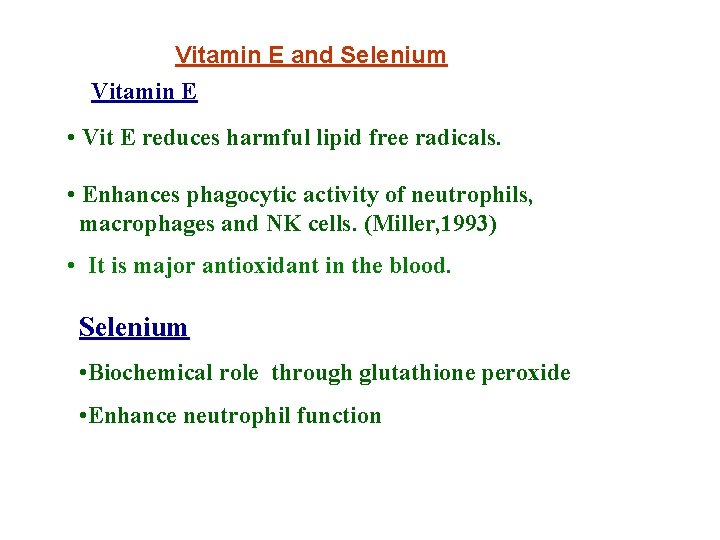 Vitamin E and Selenium

Vitamin E

• Vit E reduces harmful lipid free radicals.

• Enhances phagocytic activity of neutrophils, macrophages and NK cells. (Miller,1993)

• It is major antioxidant in the blood.

Selenium

•Biochemical role through glutathione peroxide

•Enhance neutrophil function